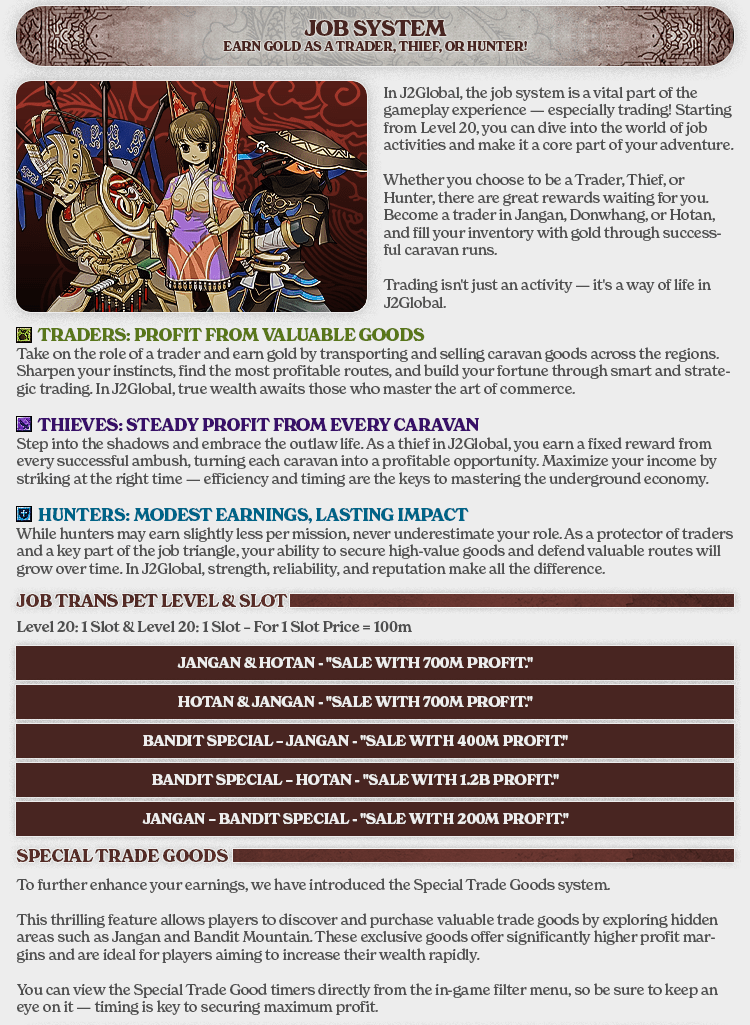 JOB SYSTEM
EARN GOLD AS A TRADER, THIEF, OR HUNTER!

In J2Global, the job system is a vital part of the gameplay experience — especially trading! Starting from Level 20, you can dive into the world of job activities and make it a core part of your adventure.

Whether you choose to be a Trader, Thief, or Hunter, there are great rewards waiting for you. Become a trader in Jangan, Donwhang, or Hotan, and fill your inventory with gold through successful caravan runs.

Trading isn't just an activity — it's a way of life in J2Global.

TRADERS: PROFIT FROM VALUABLE GOODS
Take on the role of a trader and earn gold by transporting and selling caravan goods across the regions. Sharpen your instincts, find the most profitable routes, and build your fortune through smart and strategic trading. In J2Global, true wealth awaits those who master the art of commerce.

THIEVES: STEADY PROFIT FROM EVERY CARAVAN
Step into the shadows and embrace the outlaw life. As a thief in J2Global, you earn a fixed reward from every successful ambush, turning each caravan into a profitable opportunity. Maximize your income by striking at the right time — efficiency and timing are the keys to mastering the underground economy.

HUNTERS: MODEST EARNINGS, LASTING IMPACT
While hunters may earn slightly less per mission, never underestimate your role. As a protector of traders and a key part of the job triangle, your ability to secure high-value goods and defend valuable routes will grow over time. In J2Global, strength, reliability, and reputation make all the difference.

JOB TRANS PET LEVEL & SLOT

Level 20: 1 Slot & Level 20: 1 Slot – For 1 Slot Price = 100m

JANGAN & HOTAN - "SALE WITH 700M PROFIT."

HOTAN & JANGAN - "SALE WITH 700M PROFIT."

BANDIT SPECIAL – JANGAN - "SALE WITH 400M PROFIT."

BANDIT SPECIAL – HOTAN - "SALE WITH 1.2B PROFIT."

JANGAN – BANDIT SPECIAL - "SALE WITH 200M PROFIT."

SPECIAL TRADE GOODS

To further enhance your earnings, we have introduced the Special Trade Goods system.

This thrilling feature allows players to discover and purchase valuable trade goods by exploring hidden areas such as Jangan and Bandit Mountain. These exclusive goods offer significantly higher profit margins and are ideal for players aiming to increase their wealth rapidly.

You can view the Special Trade Good timers directly from the in-game filter menu, so be sure to keep an eye on it — timing is key to securing maximum profit.